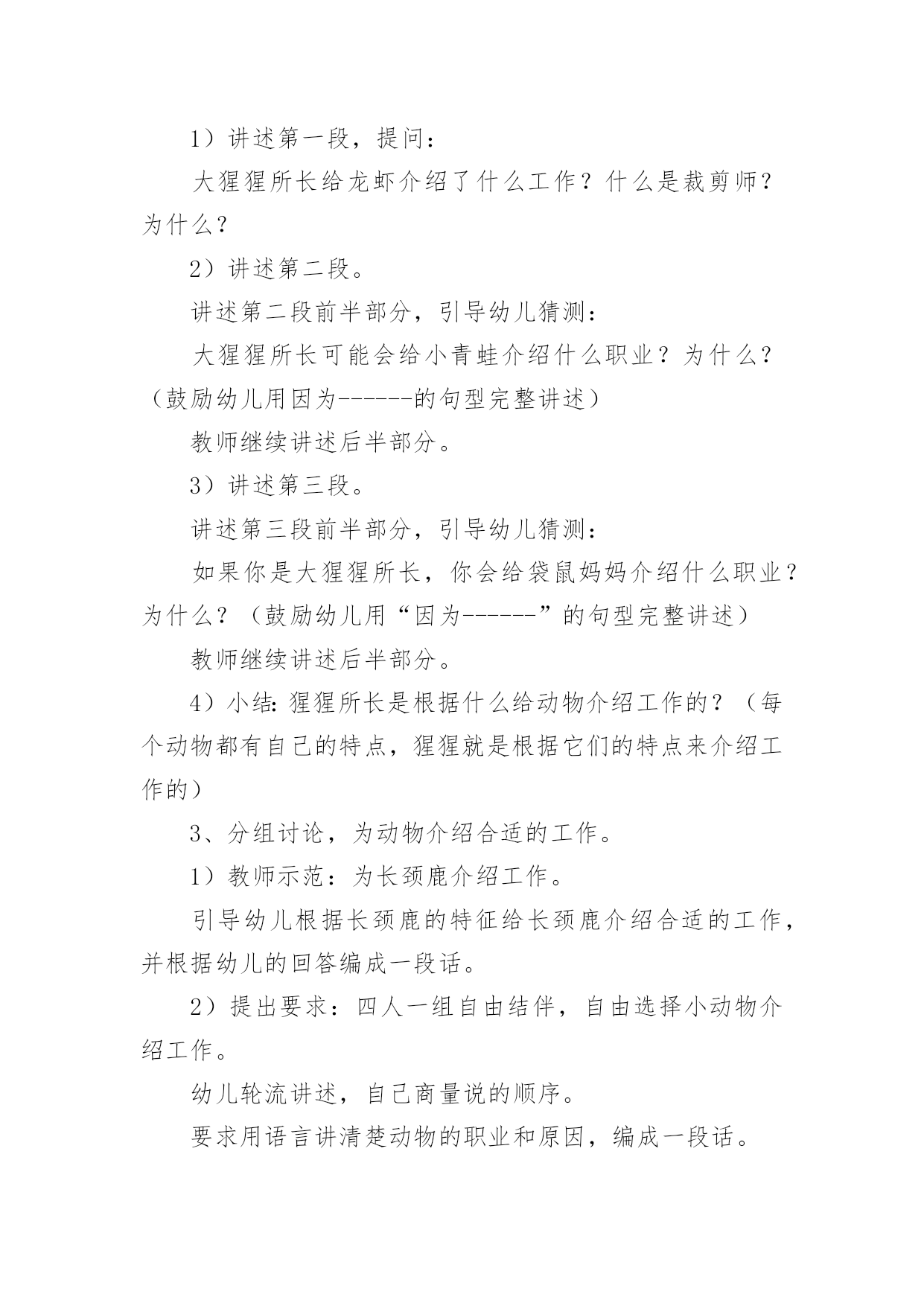 1）讲述第一段，提问：

大猩猩所长给龙虾介绍了什么工作？什么是裁剪师？为什么？

2）讲述第二段。

讲述第二段前半部分，引导幼儿猜测：

大猩猩所长可能会给小青蛙介绍什么职业？为什么？（鼓励幼儿用因为------的句型完整讲述）

教师继续讲述后半部分。

3）讲述第三段。

讲述第三段前半部分，引导幼儿猜测：

如果你是大猩猩所长，你会给袋鼠妈妈介绍什么职业？为什么？（鼓励幼儿用“因为------”的句型完整讲述）

教师继续讲述后半部分。

4）小结：猩猩所长是根据什么给动物介绍工作的？（每个动物都有自己的特点，猩猩就是根据它们的特点来介绍工作的）

3、分组讨论，为动物介绍合适的工作。

1）教师示范：为长颈鹿介绍工作。

引导幼儿根据长颈鹿的特征给长颈鹿介绍合适的工作，并根据幼儿的回答编成一段话。

2）提出要求：四人一组自由结伴，自由选择小动物介绍工作。

幼儿轮流讲述，自己商量说的顺序。

要求用语言讲清楚动物的职业和原因，编成一段话。